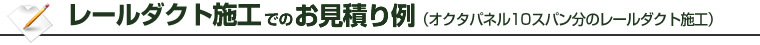 レールダクト施工でのお見積り例（オクタパネル10スパン分のレールダクト施工）